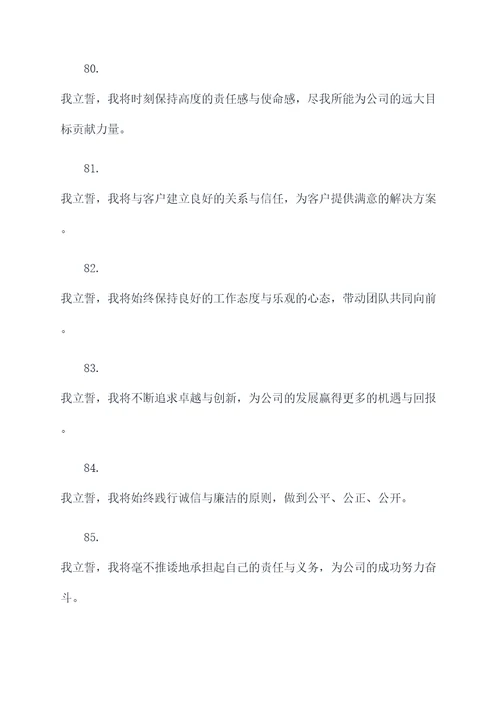 80.

我立誓，我将时刻保持高度的责任感与使命感，尽我所能为公司的远大目标贡献力量。

81.

我立誓，我将与客户建立良好的关系与信任，为客户提供满意的解决方案。

82.

我立誓，我将始终保持良好的工作态度与乐观的心态，带动团队共同向前。

83.

我立誓，我将不断追求卓越与创新，为公司的发展赢得更多的机遇与回报。

84.

我立誓，我将始终践行诚信与廉洁的原则，做到公平、公正、公开。

85.

我立誓，我将毫不推诿地承担起自己的责任与义务，为公司的成功努力奋斗。